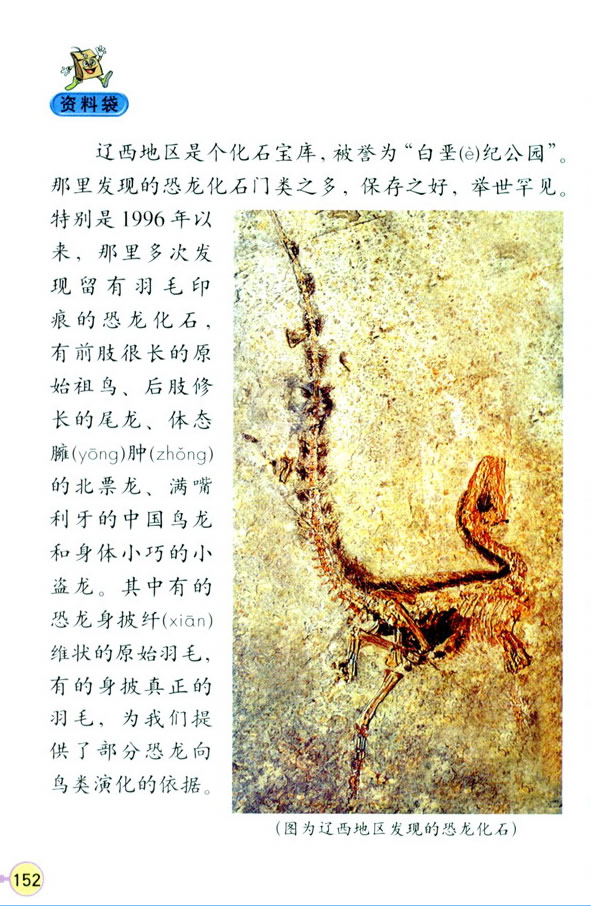 资料袋

辽西地区是个化石宝库，被誉为“白垩(è)纪公园”。那里发现的恐龙化石门类之多，保存之好，举世罕见。特别是1996年以来，那里多次发现留有羽毛印痕的恐龙化石，有前肢很长的原始祖鸟、后肢修长的尾龙、体态臃(yōng)肿(zhǒng)的北票龙、满嘴利牙的中国鸟龙和身体小巧的小盗龙。其中有的恐龙身披纤(xiān)维状的原始羽毛，有的身披真正的羽毛，为我们提供了部分恐龙向鸟类演化的依据。

（图为辽西地区发现的恐龙化石）

152